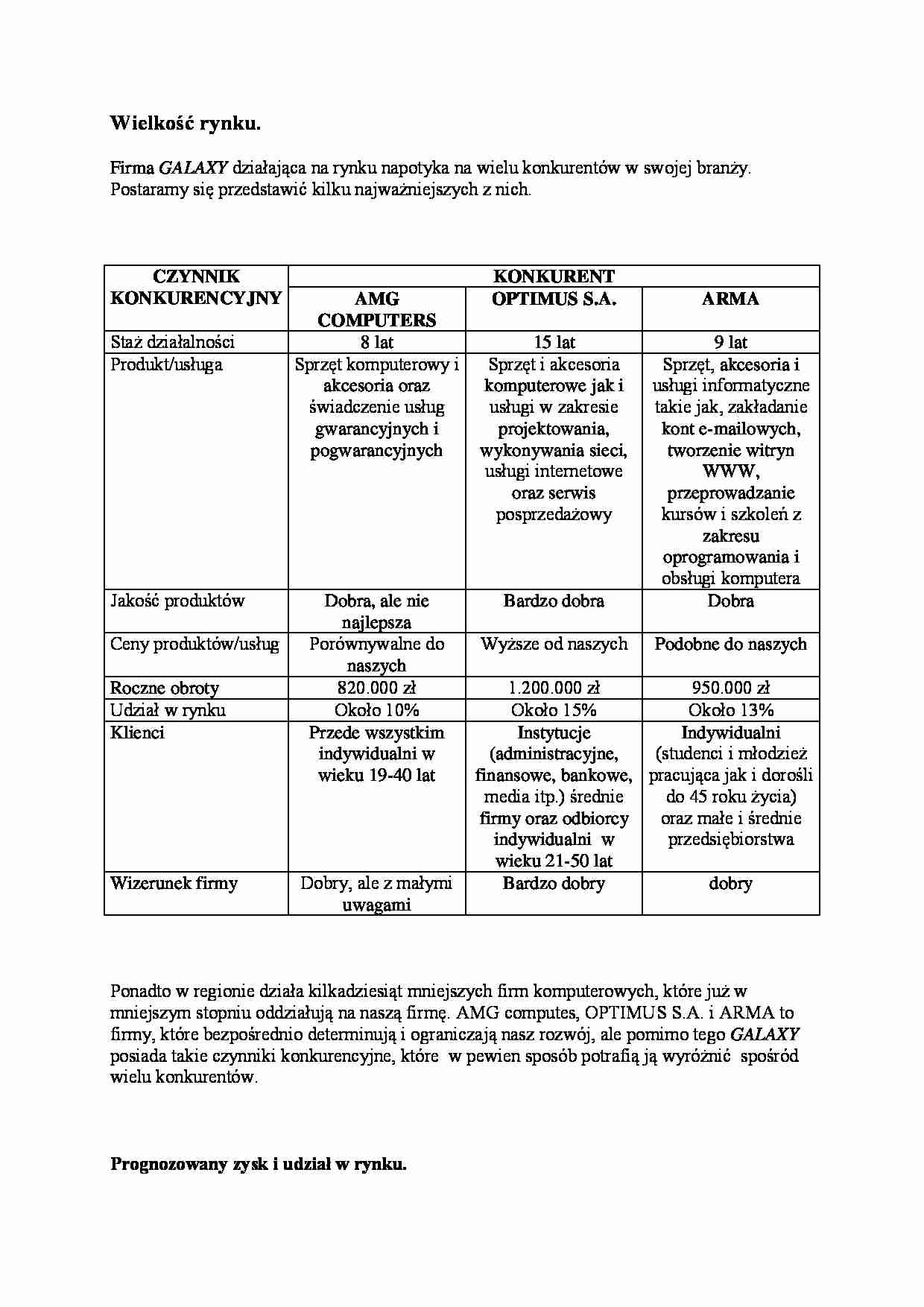 Wielkość rynku.

Firma GALAXY działająca na rynku napotyka na wielu konkurentów w swojej branży. Postaramy się przedstawić kilku najważniejszych z nich.

| CZYNNIK KONKURENCYJNY | KONKURENT | | |
|---|---|---|---|
| | AMG COMPUTERS | OPTIMUS S.A. | ARMA |
| Staż działalności | 8 lat | 15 lat | 9 lat |
| Produkt/usługa | Sprzęt komputerowy i akcesoria oraz świadczenie usług gwarancyjnych i pogwarancyjnych | Sprzęt i akcesoria komputerowe jak i usługi w zakresie projektowania, wykonywania sieci, usługi internetowe oraz serwis posprzedażowy | Sprzęt, akcesoria i usługi informatyczne takie jak, zakładanie kont e-mailowych, tworzenie witryn WWW, przeprowadzanie kursów i szkoleń z zakresu oprogramowania i obsługi komputera |
| Jakość produktów | Dobra, ale nie najlepsza | Bardzo dobra | Dobra |
| Ceny produktów/usług | Porównywalne do naszych | Wyższe od naszych | Podobne do naszych |
| Roczne obroty | 820.000 zł | 1.200.000 zł | 950.000 zł |
| Udział w rynku | Około 10% | Około 15% | Około 13% |
| Klienci | Przede wszystkim indywidualni w wieku 19-40 lat | Instytucje (administracyjne, finansowe, bankowe, media itp.) średnie firmy oraz odbiorcy indywidualni w wieku 21-50 lat | Indywidualni (studenci i młodzież pracująca jak i dorośli do 45 roku życia) oraz małe i średnie przedsiębiorstwa |
| Wizerunek firmy | Dobry, ale z małymi uwagami | Bardzo dobry | dobry |

Ponadto w regionie działa kilkadziesiąt mniejszych firm komputerowych, które już w mniejszym stopniu oddziałują na naszą firmę. AMG computes, OPTIMUS S.A. i ARMA to firmy, które bezpośrednio determinują i ograniczają nasz rozwój, ale pomimo tego GALAXY posiada takie czynniki konkurencyjne, które w pewien sposób potrafią ją wyróżnić spośród wielu konkurentów.

Prognozowany zysk i udział w rynku.